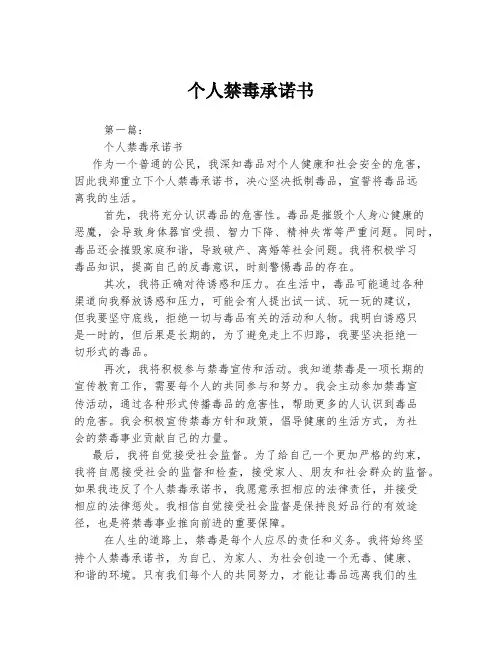 个人禁毒承诺书

第一篇：

个人禁毒承诺书

作为一个普通的公民，我深知毒品对个人健康和社会安全的危害，因此我郑重立下个人禁毒承诺书，决心坚决抵制毒品，宣誓将毒品远离我的生活。

首先，我将充分认识毒品的危害性。毒品是摧毁个人身心健康的恶魔，会导致身体器官受损、智力下降、精神失常等严重问题。同时，毒品还会摧毁家庭和谐，导致破产、离婚等社会问题。我将积极学习毒品知识，提高自己的反毒意识，时刻警惕毒品的存在。

其次，我将正确对待诱惑和压力。在生活中，毒品可能通过各种渠道向我释放诱惑和压力，可能会有人提出试一试、玩一玩的建议，但我要坚守底线，拒绝一切与毒品有关的活动和人物。我明白诱惑只是一时的，但后果是长期的，为了避免走上不归路，我要坚决拒绝一切形式的毒品。

再次，我将积极参与禁毒宣传和活动。我知道禁毒是一项长期的宣传教育工作，需要每个人的共同参与和努力。我会主动参加禁毒宣传活动，通过各种形式传播毒品的危害性，帮助更多的人认识到毒品的危害。我会积极宣传禁毒方针和政策，倡导健康的生活方式，为社会的禁毒事业贡献自己的力量。

最后，我将自觉接受社会监督。为了给自己一个更加严格的约束，我将自愿接受社会的监督和检查，接受家人、朋友和社会群众的监督。如果我违反了个人禁毒承诺书，我愿意承担相应的法律责任，并接受相应的法律惩处。我相信自觉接受社会监督是保持良好品行的有效途径，也是将禁毒事业推向前进的重要保障。

在人生的道路上，禁毒是每个人应尽的责任和义务。我将始终坚持个人禁毒承诺书，为自己、为家人、为社会创造一个无毒、健康、和谐的环境。只有我们每个人的共同努力，才能让毒品远离我们的生